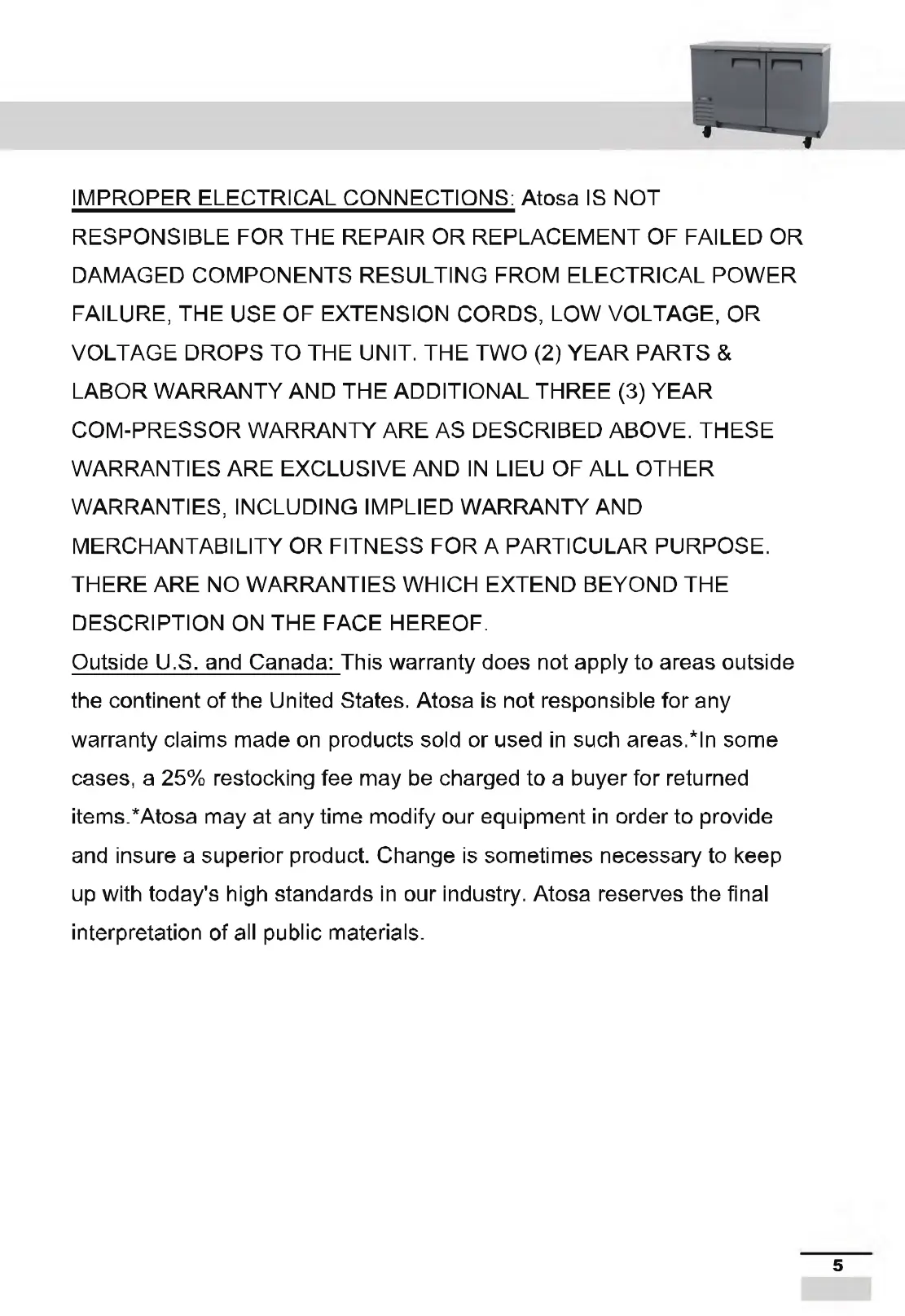 IMPROPER ELECTRICAL CONNECTIONS: Atosa IS NOT RESPONSIBLE FOR THE REPAIR OR REPLACEMENT OF FAILED OR DAMAGED COMPONENTS RESULTING FROM ELECTRICAL POWER FAILURE, THE USE OF EXTENSION CORDS, LOW VOLTAGE, OR VOLTAGE DROPS TO THE UNIT. THE TWO (2) YEAR PARTS & LABOR WARRANTY AND THE ADDITIONAL THREE (3) YEAR COM-PRESSOR WARRANTY ARE AS DESCRIBED ABOVE. THESE WARRANTIES ARE EXCLUSIVE AND IN LIEU OF ALL OTHER WARRANTIES, INCLUDING IMPLIED WARRANTY AND MERCHANTABILITY OR FITNESS FOR A PARTICULAR PURPOSE. THERE ARE NO WARRANTIES WHICH EXTEND BEYOND THE DESCRIPTION ON THE FACE HEREOF.
Outside U.S. and Canada: This warranty does not apply to areas outside the continent of the United States. Atosa is not responsible for any warranty claims made on products sold or used in such areas.*In some cases, a 25% restocking fee may be charged to a buyer for returned items.*Atosa may at any time modify our equipment in order to provide and insure a superior product. Change is sometimes necessary to keep up with today's high standards in our industry. Atosa reserves the final interpretation of all public materials.

5